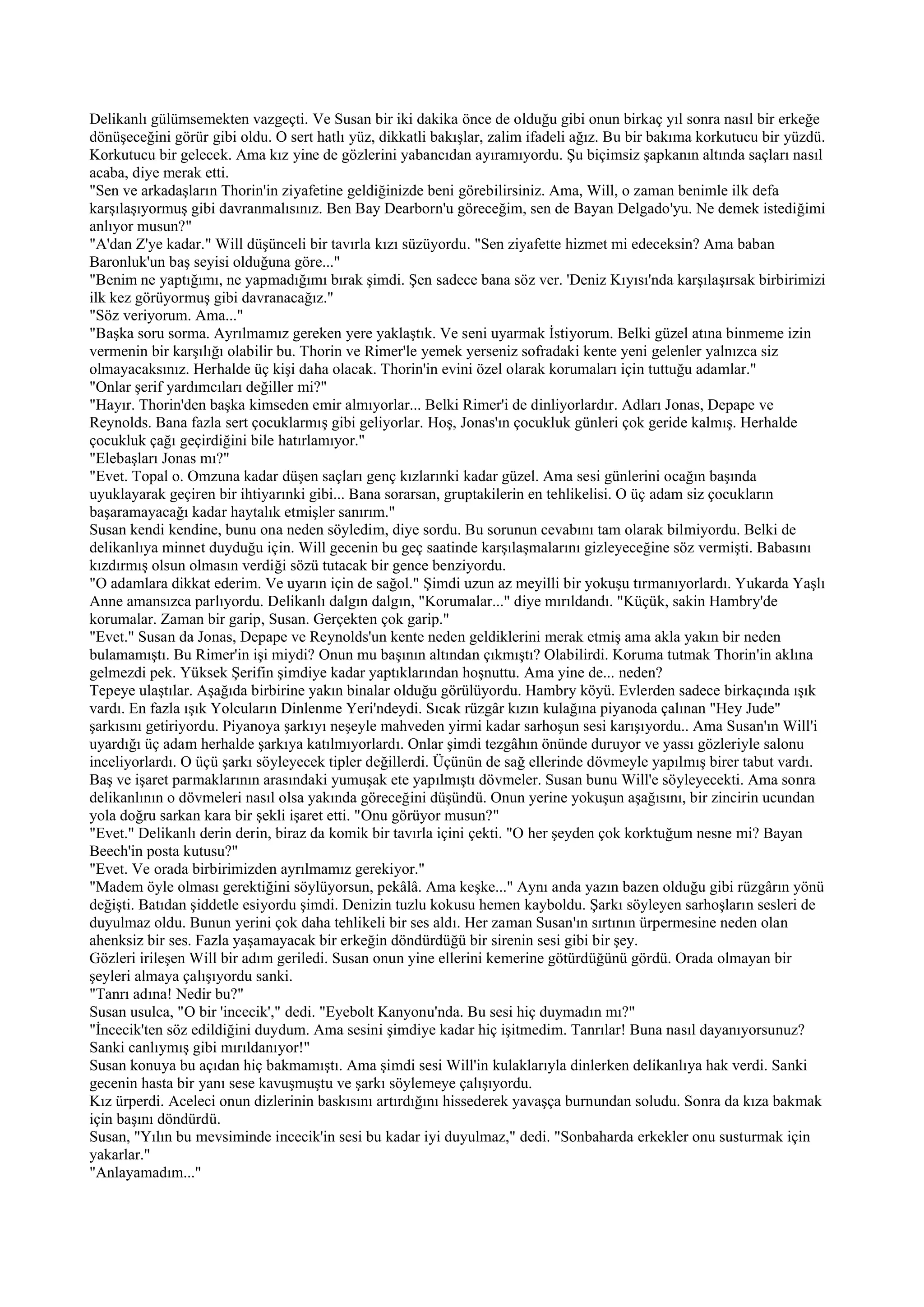 Delikanlı gülümsemekten vazgeçti. Ve Susan bir iki dakika önce de olduğu gibi onun birkaç yıl sonra nasıl bir erkeğe dönüşeceğini görür gibi oldu. O sert hatlı yüz, dikkatli bakışlar, zalim ifadeli ağız. Bu bir bakıma korkutucu bir yüzdü. Korkutucu bir gelecek. Ama kız yine de gözlerini yabancıdan ayıramıyordu. Şu biçimsiz şapkanın altında saçları nasıl acaba, diye merak etti.
"Sen ve arkadaşların Thorin'in ziyafetine geldiğinizde beni görebilirsiniz. Ama, Will, o zaman benimle ilk defa karşılaşıyormuş gibi davranmalısınız. Ben Bay Dearborn'u göreceğim, sen de Bayan Delgado'yu. Ne demek istediğimi anlıyor musun?"
"A'dan Z'ye kadar." Will düşünceli bir tavırla kızı süzüyordu. "Sen ziyafette hizmet mi edeceksin? Ama baban Baronluk'un baş seyisi olduğuna göre..."
"Benim ne yaptığımı, ne yapmadığımı bırak şimdi. Şen sadece bana söz ver. 'Deniz Kıyısı'nda karşılaşırsak birbirimizi ilk kez görüyormuş gibi davranacağız."
"Söz veriyorum. Ama..."
"Başka soru sorma. Ayrılmamız gereken yere yaklaştık. Ve seni uyarmak İstiyorum. Belki güzel atına binmeme izin vermenin bir karşılığı olabilir bu. Thorin ve Rimer'le yemek yerseniz sofradaki kente yeni gelenler yalnızca siz olmayacaksınız. Herhalde üç kişi daha olacak. Thorin'in evini özel olarak korumaları için tuttuğu adamlar."
"Onlar şerif yardımcıları değiller mi?"
"Hayır. Thorin'den başka kimseden emir almıyorlar... Belki Rimer'i de dinliyorlardır. Adları Jonas, Depape ve Reynolds. Bana fazla sert çocuklarmış gibi geliyorlar. Hoş, Jonas'ın çocukluk günleri çok geride kalmış. Herhalde çocukluk çağı geçirdiğini bile hatırlamıyor."
"Elebaşları Jonas mı?"
"Evet. Topal o. Omzuna kadar düşen saçları genç kızlarınki kadar güzel. Ama sesi günlerini ocağın başında uyuklayarak geçiren bir ihtiyarınki gibi... Bana sorarsan, gruptakilerin en tehlikelisi. O üç adam siz çocukların başaramayacağı kadar haytalık etmişler sanırım."
Susan kendi kendine, bunu ona neden söyledim, diye sordu. Bu sorunun cevabını tam olarak bilmiyordu. Belki de delikanlıya minnet duyduğu için. Will gecenin bu geç saatinde karşılaşmalarını gizleyeceğine söz vermişti. Babasını kızdırmış olsun olmasın verdiği sözü tutacak bir gence benziyordu.
"O adamlara dikkat ederim. Ve uyarın için de sağol." Şimdi uzun az meyilli bir yokuşu tırmanıyorlardı. Yukarda Yaşlı Anne amansızca parlıyordu. Delikanlı dalgın dalgın, "Korumalar..." diye mırıldandı. "Küçük, sakin Hambry'de korumalar. Zaman bir garip, Susan. Gerçekten çok garip."
"Evet." Susan da Jonas, Depape ve Reynolds'un kente neden geldiklerini merak etmiş ama akla yakın bir neden bulamamıştı. Bu Rimer'in işi miydi? Onun mu başının altından çıkmıştı? Olabilirdi. Koruma tutmak Thorin'in aklına gelmezdi pek. Yüksek Şerifin şimdiye kadar yaptıklarından hoşnuttu. Ama yine de... neden?
Tepeye ulaştılar. Aşağıda birbirine yakın binalar olduğu görülüyordu. Hambry köyü. Evlerden sadece birkaçında ışık vardı. En fazla ışık Yolcuların Dinlenme Yeri'ndeydi. Sıcak rüzgâr kızın kulağına piyanoda çalınan "Hey Jude" şarkısını getiriyordu. Piyanoya şarkıyı neşeyle mahveden yirmi kadar sarhoşun sesi karışıyordu.. Ama Susan'ın Will'i uyardığı üç adam herhalde şarkıya katılmıyorlardı. Onlar şimdi tezgâhın önünde duruyor ve yassı gözleriyle salonu inceliyorlardı. O üçü şarkı söyleyecek tipler değillerdi. Üçünün de sağ ellerinde dövmeyle yapılmış birer tabut vardı. Baş ve işaret parmaklarının arasındaki yumuşak ete yapılmıştı dövmeler. Susan bunu Will'e söyleyecekti. Ama sonra delikanlının o dövmeleri nasıl olsa yakında göreceğini düşündü. Onun yerine yokuşun aşağısını, bir zincirin ucundan yola doğru sarkan kara bir şekli işaret etti. "Onu görüyor musun?"
"Evet." Delikanlı derin derin, biraz da komik bir tavırla içini çekti. "O her şeyden çok korktuğum nesne mi? Bayan Beech'in posta kutusu?"
"Evet. Ve orada birbirimizden ayrılmamız gerekiyor."
"Madem öyle olması gerektiğini söylüyorsun, pekâlâ. Ama keşke..." Aynı anda yazın bazen olduğu gibi rüzgârın yönü değişti. Batıdan şiddetle esiyordu şimdi. Denizin tuzlu kokusu hemen kayboldu. Şarkı söyleyen sarhoşların sesleri de duyulmaz oldu. Bunun yerini çok daha tehlikeli bir ses aldı. Her zaman Susan'ın sırtının ürpermesine neden olan ahenksiz bir ses. Fazla yaşamayacak bir erkeğin döndürdüğü bir sirenin sesi gibi bir şey.
Gözleri irileşen Will bir adım geriledi. Susan onun yine ellerini kemerine götürdüğünü gördü. Orada olmayan bir şeyleri almaya çalışıyordu sanki.
"Tanrı adına! Nedir bu?"
Susan usulca, "O bir 'incecik'," dedi. "Eyebolt Kanyonu'nda. Bu sesi hiç duymadın mı?"
"İncecik'ten söz edildiğini duydum. Ama sesini şimdiye kadar hiç işitmedim. Tanrılar! Buna nasıl dayanıyorsunuz? Sanki canlıymış gibi mırıldanıyor!"
Susan konuya bu açıdan hiç bakmamıştı. Ama şimdi sesi Will'in kulaklarıyla dinlerken delikanlıya hak verdi. Sanki gecenin hasta bir yanı sese kavuşmuştu ve şarkı söylemeye çalışıyordu.
Kız ürperdi. Aceleci onun dizlerinin baskısını artırdığını hissederek yavaşça burnundan soludu. Sonra da kıza bakmak için başını döndürdü.
Susan, "Yılın bu mevsiminde incecik'in sesi bu kadar iyi duyulmaz," dedi. "Sonbaharda erkekler onu susturmak için yakarlar."
"Anlayamadım..."